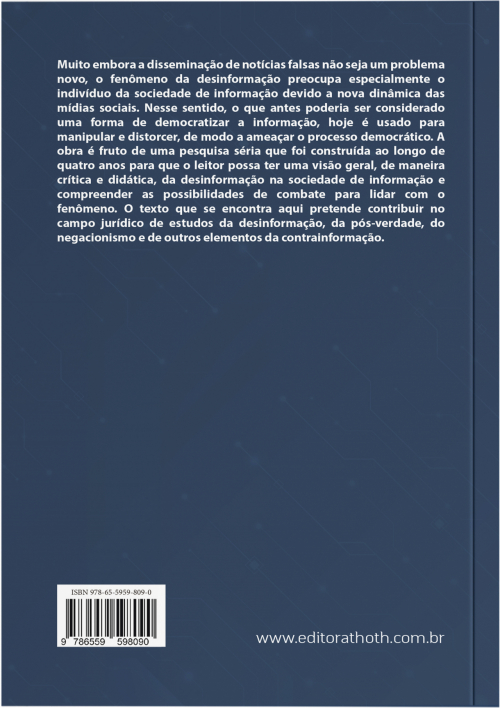 Muito embora a disseminação de notícias falsas não seja um problema novo, o fenômeno da desinformação preocupa especialmente o indivíduo da sociedade de informação devido a nova dinâmica das mídias sociais. Nesse sentido, o que antes poderia ser considerado uma forma de democratizar a informação, hoje é usado para manipular e distorcer, de modo a ameaçar o processo democrático. A obra é fruto de uma pesquisa séria que foi construída ao longo de quatro anos para que o leitor possa ter uma visão geral, de maneira crítica e didática, da desinformação na sociedade de informação e compreender as possibilidades de combate para lidar com o fenômeno. O texto que se encontra aqui pretende contribuir no campo jurídico de estudos da desinformação, da pós-verdade, do negacionismo e de outros elementos da contrainformação.

ISBN 978-65-5959-809-0

9 786559 598090

www.editorathoth.com.br